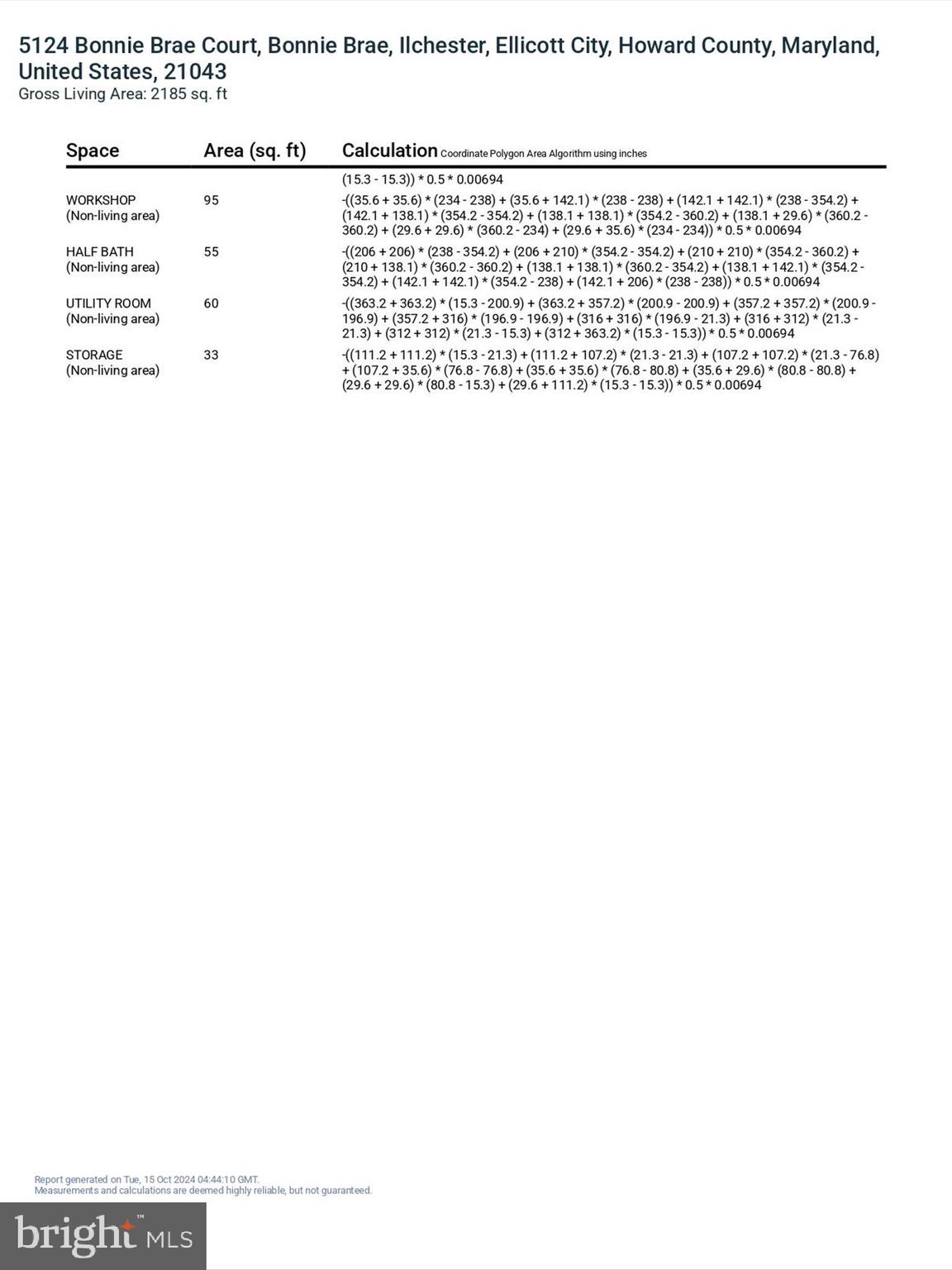 5124 Bonnie Brae Court, Bonnie Brae, Ilchester, Ellicott City, Howard County, Maryland, United States, 21043
Gross Living Area: 2185 sq. ft

| Space | Area (sq. ft) | Calculation Coordinate Polygon Area Algorithm using inches |
|---|---|---|
| | | (15.3 - 15.3)) * 0.5 * 0.00694 |
| WORKSHOP (Non-living area) | 95 | -((35.6 + 35.6) * (234 - 238) + (35.6 + 142.1) * (238 - 238) + (142.1 + 142.1) * (238 - 354.2) + (142.1 + 138.1) * (354.2 - 354.2) + (138.1 + 138.1) * (354.2 - 360.2) + (138.1 + 29.6) * (360.2 - 360.2) + (29.6 + 29.6) * (360.2 - 234) + (29.6 + 35.6) * (234 - 234)) * 0.5 * 0.00694 |
| HALF BATH (Non-living area) | 55 | -((206 + 206) * (238 - 354.2) + (206 + 210) * (354.2 - 354.2) + (210 + 210) * (354.2 - 360.2) + (210 + 138.1) * (360.2 - 360.2) + (138.1 + 138.1) * (360.2 - 354.2) + (138.1 + 142.1) * (354.2 - 354.2) + (142.1 + 142.1) * (354.2 - 238) + (142.1 + 206) * (238 - 238)) * 0.5 * 0.00694 |
| UTILITY ROOM (Non-living area) | 60 | -((363.2 + 363.2) * (15.3 - 200.9) + (363.2 + 357.2) * (200.9 - 200.9) + (357.2 + 357.2) * (200.9 - 196.9) + (357.2 + 316) * (196.9 - 196.9) + (316 + 316) * (196.9 - 21.3) + (316 + 312) * (21.3 - 21.3) + (312 + 312) * (21.3 - 15.3) + (312 + 363.2) * (15.3 - 15.3)) * 0.5 * 0.00694 |
| STORAGE (Non-living area) | 33 | -((111.2 + 111.2) * (15.3 - 21.3) + (111.2 + 107.2) * (21.3 - 21.3) + (107.2 + 107.2) * (21.3 - 76.8) + (107.2 + 35.6) * (76.8 - 76.8) + (35.6 + 35.6) * (76.8 - 80.8) + (35.6 + 29.6) * (80.8 - 80.8) + (29.6 + 29.6) * (80.8 - 15.3) + (29.6 + 111.2) * (15.3 - 15.3)) * 0.5 * 0.00694 |

Report generated on Tue, 15 Oct 2024 04:44:10 GMT.
Measurements and calculations are deemed highly reliable, but not guaranteed.

bright MLS